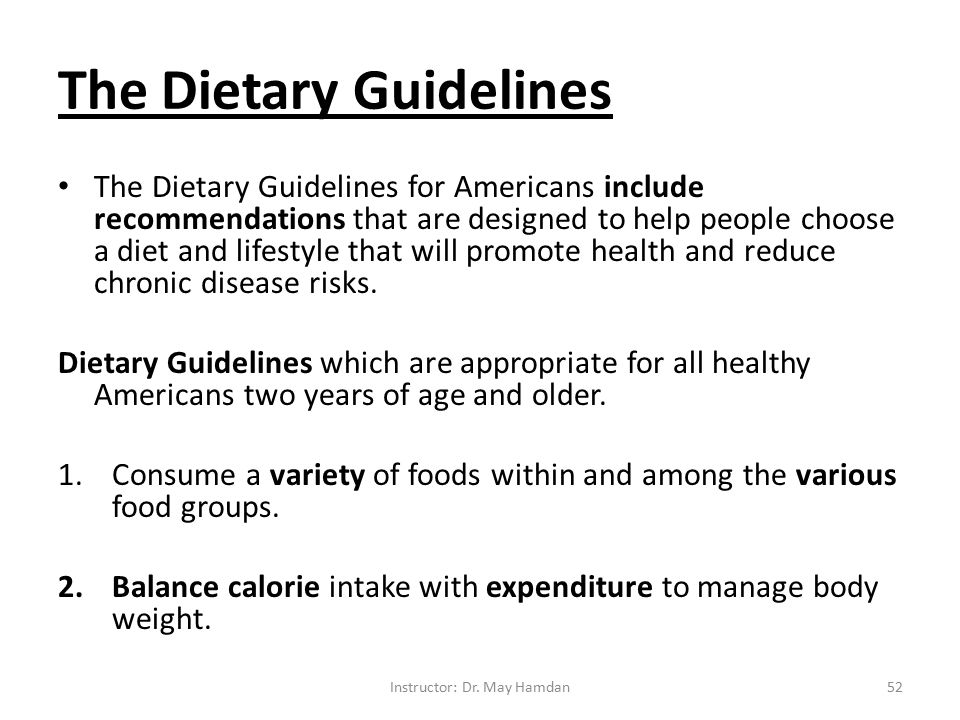 The Dietary Guidelines

• The Dietary Guidelines for Americans include recommendations that are designed to help people choose a diet and lifestyle that will promote health and reduce chronic disease risks.

Dietary Guidelines which are appropriate for all healthy Americans two years of age and older.

1. Consume a variety of foods within and among the various food groups.

2. Balance calorie intake with expenditure to manage body weight.

Instructor: Dr. May Hamdan

52